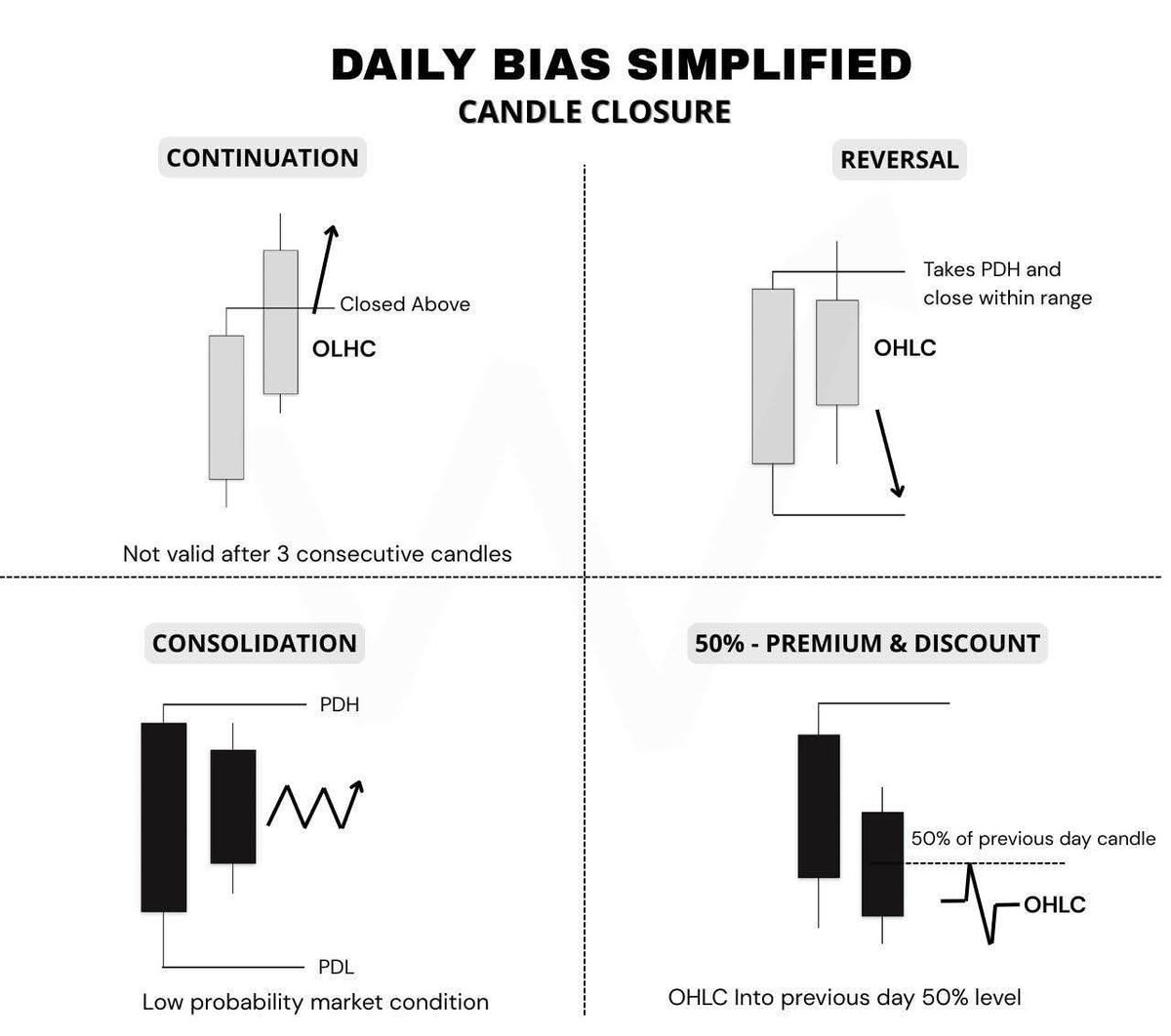 DAILY BIAS SIMPLIFIED
CANDLE CLOSURE

CONTINUATION

Closed Above

OLHC

Not valid after 3 consecutive candles

REVERSAL

Takes PDH and close within range

OHLC

CONSOLIDATION

PDH

PDL

Low probability market condition

50% - PREMIUM & DISCOUNT

50% of previous day candle

OHLC

OHLC Into previous day 50% level